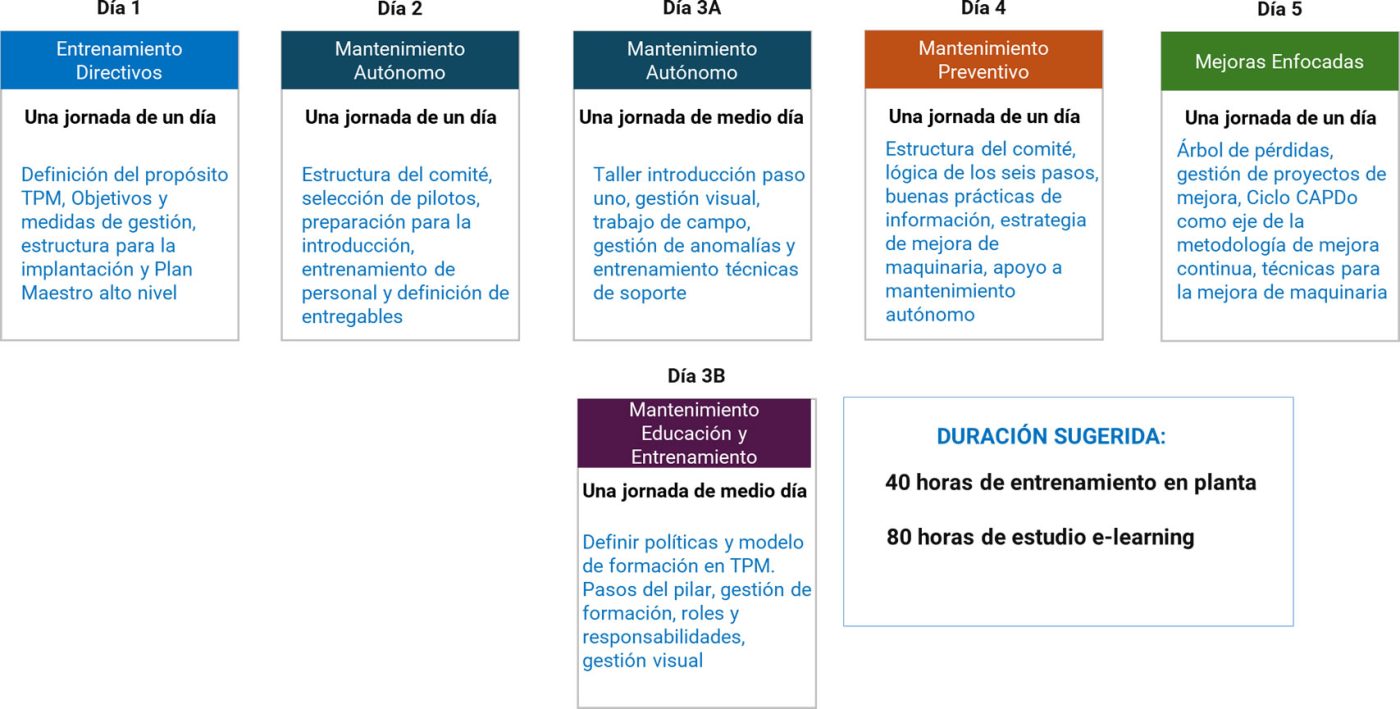 Día 1

Entrenamiento Directivos

Una jornada de un día

Definición del propósito TPM, Objetivos y medidas de gestión, estructura para la implantación y Plan Maestro alto nivel

Día 2

Mantenimiento Autónomo

Una jornada de un día

Estructura del comité, selección de pilotos, preparación para la introducción, entrenamiento de personal y definición de entregables

Día 3A

Mantenimiento Autónomo

Una jornada de medio día

Taller introducción paso uno, gestión visual, trabajo de campo, gestión de anomalías y entrenamiento técnicas de soporte

Día 4

Mantenimiento Preventivo

Una jornada de un día

Estructura del comité, lógica de los seis pasos, buenas prácticas de información, estrategia de mejora de maquinaria, apoyo a mantenimiento autónomo

Día 5

Mejoras Enfocadas

Una jornada de un día

Árbol de pérdidas, gestión de proyectos de mejora, Ciclo CAPDo como eje de la metodología de mejora continua, técnicas para la mejora de maquinaria

Día 3B

Mantenimiento Educación y Entrenamiento

Una jornada de medio día

Definir políticas y modelo de formación en TPM. Pasos del pilar, gestión de formación, roles y responsabilidades, gestión visual

DURACIÓN SUGERIDA:

40 horas de entrenamiento en planta

80 horas de estudio e-learning